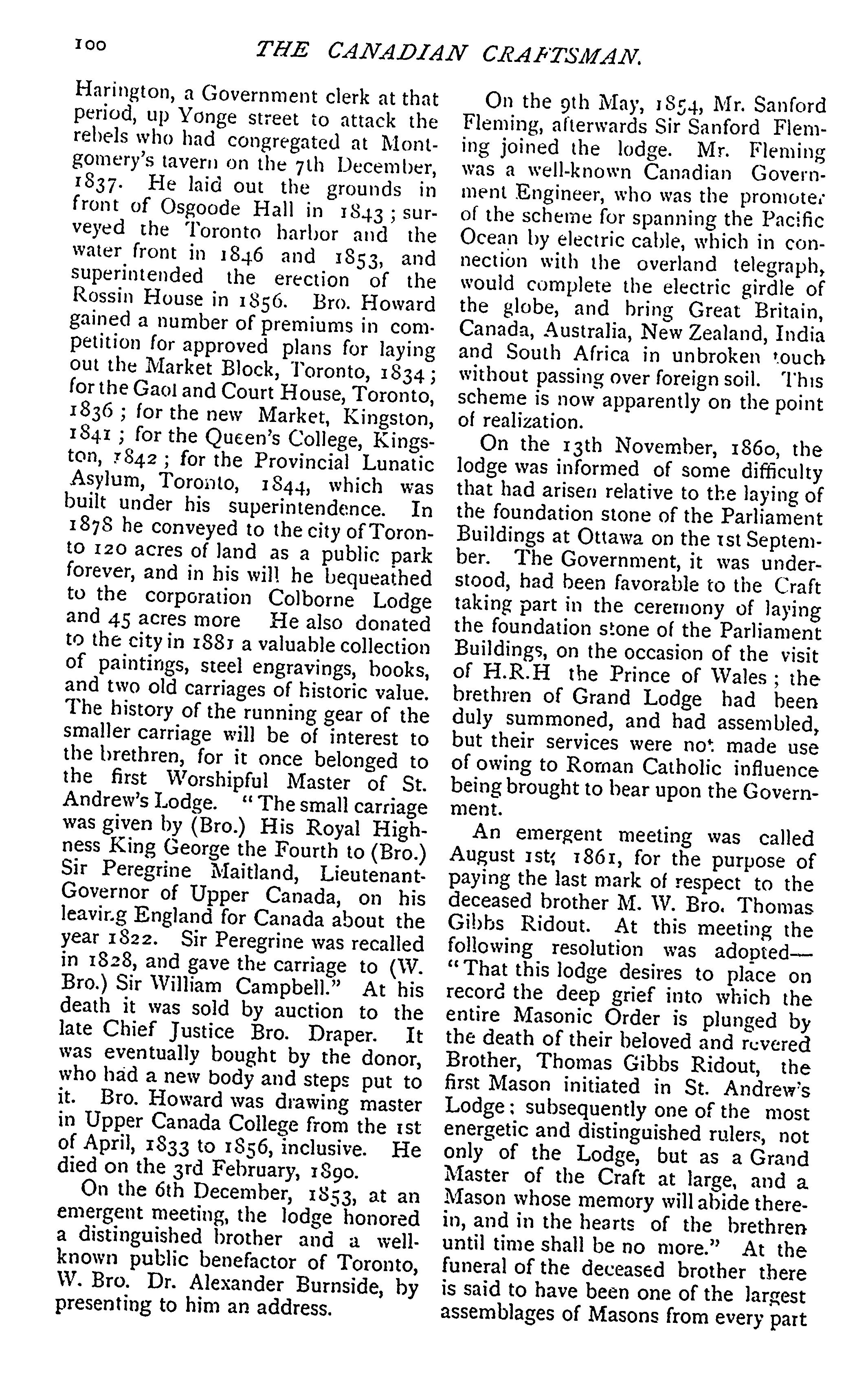 100 THE CANADIAN CRAFTSMAN.

Harington, a Government clerk at that period, up Yonge street to attack the rebels who had congregated at Montgomery's tavern on the 7th December, 1837. He laid out the grounds in front of Osgoode Hall in 1843; surveyed the Toronto harbor and the water front in 1846 and 1853, and superintended the erection of the Rossin House in 1856. Bro. Howard gained a number of premiums in competition for approved plans for laying out the Market Block, Toronto, 1834; for the Gaol and Court House, Toronto, 1836; for the new Market, Kingston, 1841; for the Queen's College, Kingston, 1842; for the Provincial Lunatic Asylum, Toronto, 1844, which was built under his superintendence. In 1878 he conveyed to the city of Toronto 120 acres of land as a public park forever, and in his will he bequeathed to the corporation Colborne Lodge and 45 acres more He also donated to the city in 1881 a valuable collection of paintings, steel engravings, books, and two old carriages of historic value. The history of the running gear of the smaller carriage will be of interest to the brethren, for it once belonged to the first Worshipful Master of St. Andrew's Lodge. "The small carriage was given by (Bro.) His Royal Highness King George the Fourth to (Bro.) Sir Peregrine Maitland, Lieutenant-Governor of Upper Canada, on his leaving England for Canada about the year 1822. Sir Peregrine was recalled in 1828, and gave the carriage to (W. Bro.) Sir William Campbell." At his death it was sold by auction to the late Chief Justice Bro. Draper. It was eventually bought by the donor, who had a new body and steps put to it. Bro. Howard was drawing master in Upper Canada College from the 1st of April, 1833 to 1856, inclusive. He died on the 3rd February, 1890.

On the 6th December, 1853, at an emergent meeting, the lodge honored a distinguished brother and a well-known public benefactor of Toronto, W. Bro. Dr. Alexander Burnside, by presenting to him an address.

On the 9th May, 1854, Mr. Sanford Fleming, afterwards Sir Sanford Fleming joined the lodge. Mr. Fleming was a well-known Canadian Government Engineer, who was the promoter of the scheme for spanning the Pacific Ocean by electric cable, which in connection with the overland telegraph, would complete the electric girdle of the globe, and bring Great Britain, Canada, Australia, New Zealand, India and South Africa in unbroken touch without passing over foreign soil. This scheme is now apparently on the point of realization.

On the 13th November, 1860, the lodge was informed of some difficulty that had arisen relative to the laying of the foundation stone of the Parliament Buildings at Ottawa on the 1st September. The Government, it was understood, had been favorable to the Craft taking part in the ceremony of laying the foundation stone of the Parliament Buildings, on the occasion of the visit of H.R.H the Prince of Wales; the brethren of Grand Lodge had been duly summoned, and had assembled, but their services were not made use of owing to Roman Catholic influence being brought to bear upon the Government.

An emergent meeting was called August 1st, 1861, for the purpose of paying the last mark of respect to the deceased brother M. W. Bro. Thomas Gibbs Ridout. At this meeting the following resolution was adopted—"That this lodge desires to place on record the deep grief into which the entire Masonic Order is plunged by the death of their beloved and revered Brother, Thomas Gibbs Ridout, the first Mason initiated in St. Andrew's Lodge; subsequently one of the most energetic and distinguished rulers, not only of the Lodge, but as a Grand Master of the Craft at large, and a Mason whose memory will abide therein, and in the hearts of the brethren until time shall be no more." At the funeral of the deceased brother there is said to have been one of the largest assemblages of Masons from every part